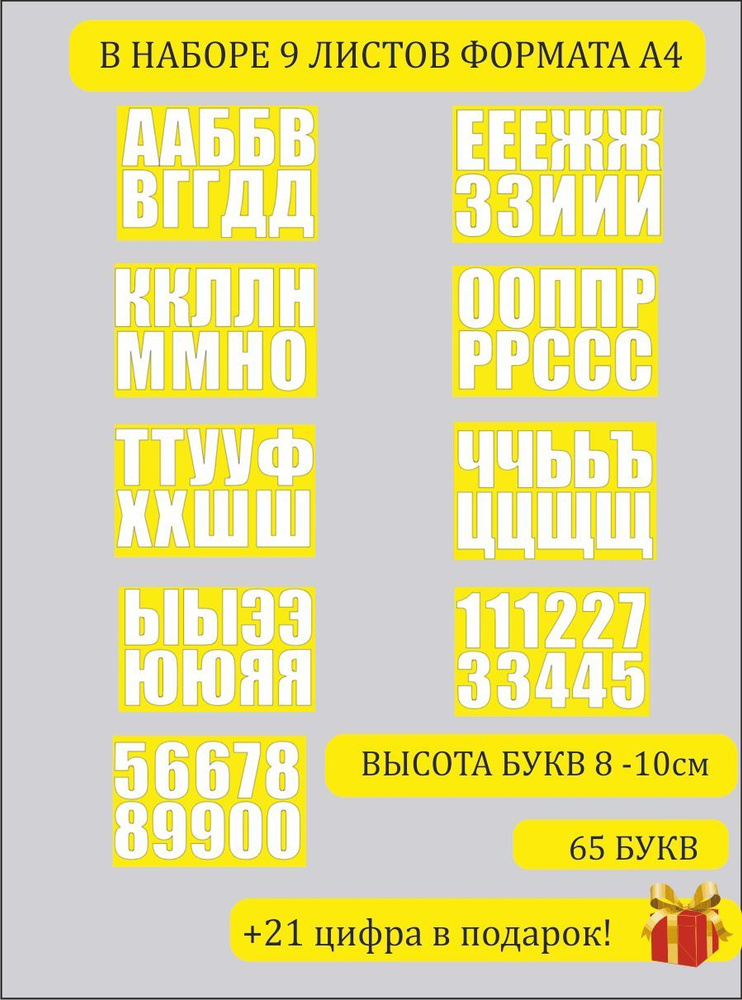 В НАБОРЕ 9 ЛИСТОВ ФОРМАТА А4

ААББВ
ВГГДД

ЕЕЕЖЖ
ЗЗИИИ

ККЛЛН
ММНО

ООППР
РРССС

ТТУУФ
ХХШШ

ЧЧЬЬЪ
ЦЦЩЩ

ЫЫЭЭ
ЮЮЯЯ

111227
33445

56678
89900

ВЫСОТА БУКВ 8 -10см

65 БУКВ

+21 цифра в подарок!